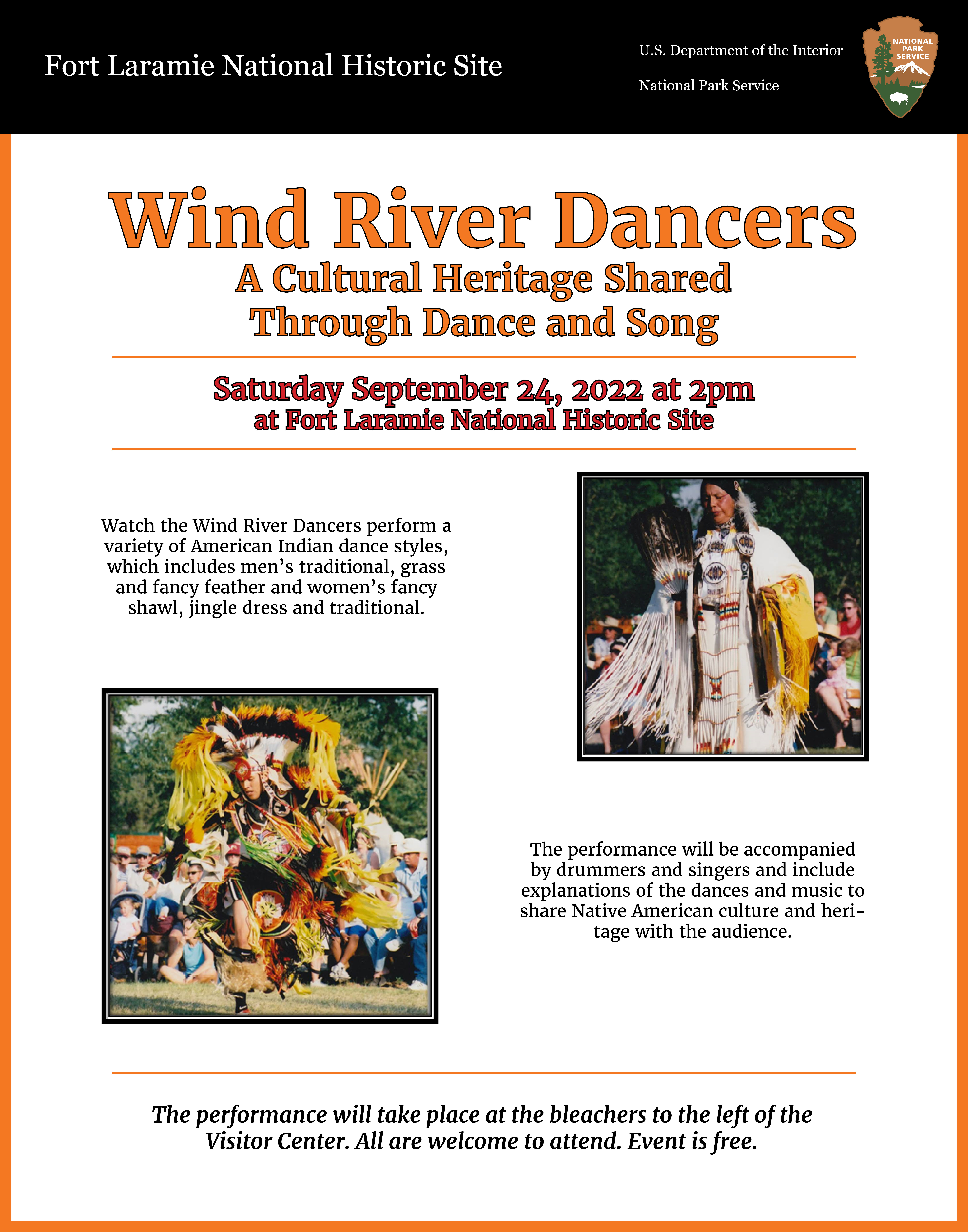 Fort Laramie National Historic Site

U.S. Department of the Interior

National Park Service

NATIONAL PARK SERVICE

Wind River Dancers
A Cultural Heritage Shared Through Dance and Song

Saturday September 24, 2022 at 2pm
at Fort Laramie National Historic Site

Watch the Wind River Dancers perform a variety of American Indian dance styles, which includes men's traditional, grass and fancy feather and women's fancy shawl, jingle dress and traditional.

The performance will be accompanied by drummers and singers and include explanations of the dances and music to share Native American culture and heritage with the audience.

The performance will take place at the bleachers to the left of the Visitor Center. All are welcome to attend. Event is free.